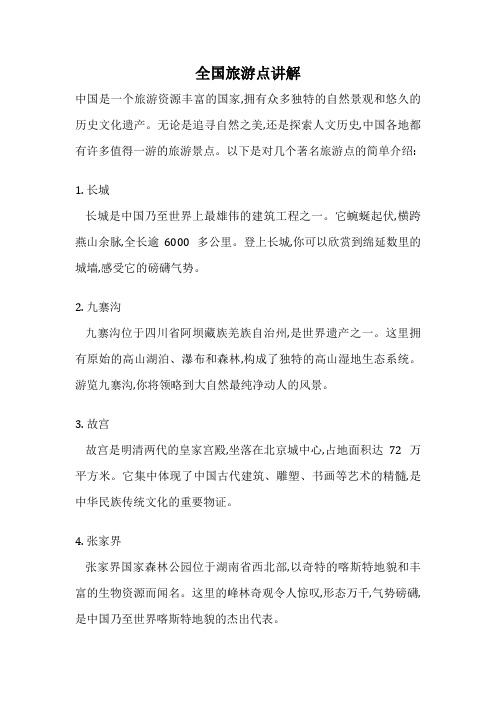 全国旅游点讲解

中国是一个旅游资源丰富的国家,拥有众多独特的自然景观和悠久的历史文化遗产。无论是追寻自然之美,还是探索人文历史,中国各地都有许多值得一游的旅游景点。以下是对几个著名旅游点的简单介绍:

1. 长城

长城是中国乃至世界上最雄伟的建筑工程之一。它蜿蜒起伏,横跨燕山余脉,全长逾 6000 多公里。登上长城,你可以欣赏到绵延数里的城墙,感受它的磅礴气势。

2. 九寨沟

九寨沟位于四川省阿坝藏族羌族自治州,是世界遗产之一。这里拥有原始的高山湖泊、瀑布和森林,构成了独特的高山湿地生态系统。游览九寨沟,你将领略到大自然最纯净动人的风景。

3. 故宫

故宫是明清两代的皇家宫殿,坐落在北京城中心,占地面积达 72 万平方米。它集中体现了中国古代建筑、雕塑、书画等艺术的精髓,是中华民族传统文化的重要物证。

4. 张家界

张家界国家森林公园位于湖南省西北部,以奇特的喀斯特地貌和丰富的生物资源而闻名。这里的峰林奇观令人惊叹,形态万千,气势磅礴,是中国乃至世界喀斯特地貌的杰出代表。